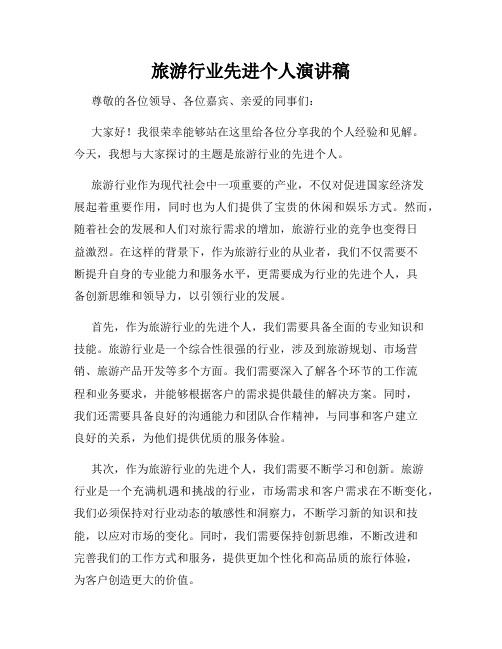 旅游行业先进个人演讲稿

尊敬的各位领导、各位嘉宾、亲爱的同事们：

大家好！我很荣幸能够站在这里给各位分享我的个人经验和见解。今天，我想与大家探讨的主题是旅游行业的先进个人。

旅游行业作为现代社会中一项重要的产业，不仅对促进国家经济发展起着重要作用，同时也为人们提供了宝贵的休闲和娱乐方式。然而，随着社会的发展和人们对旅行需求的增加，旅游行业的竞争也变得日益激烈。在这样的背景下，作为旅游行业的从业者，我们不仅需要不断提升自身的专业能力和服务水平，更需要成为行业的先进个人，具备创新思维和领导力，以引领行业的发展。

首先，作为旅游行业的先进个人，我们需要具备全面的专业知识和技能。旅游行业是一个综合性很强的行业，涉及到旅游规划、市场营销、旅游产品开发等多个方面。我们需要深入了解各个环节的工作流程和业务要求，并能够根据客户的需求提供最佳的解决方案。同时，我们还需要具备良好的沟通能力和团队合作精神，与同事和客户建立良好的关系，为他们提供优质的服务体验。

其次，作为旅游行业的先进个人，我们需要不断学习和创新。旅游行业是一个充满机遇和挑战的行业，市场需求和客户需求在不断变化，我们必须保持对行业动态的敏感性和洞察力，不断学习新的知识和技能，以应对市场的变化。同时，我们需要保持创新思维，不断改进和完善我们的工作方式和服务，提供更加个性化和高品质的旅行体验，为客户创造更大的价值。